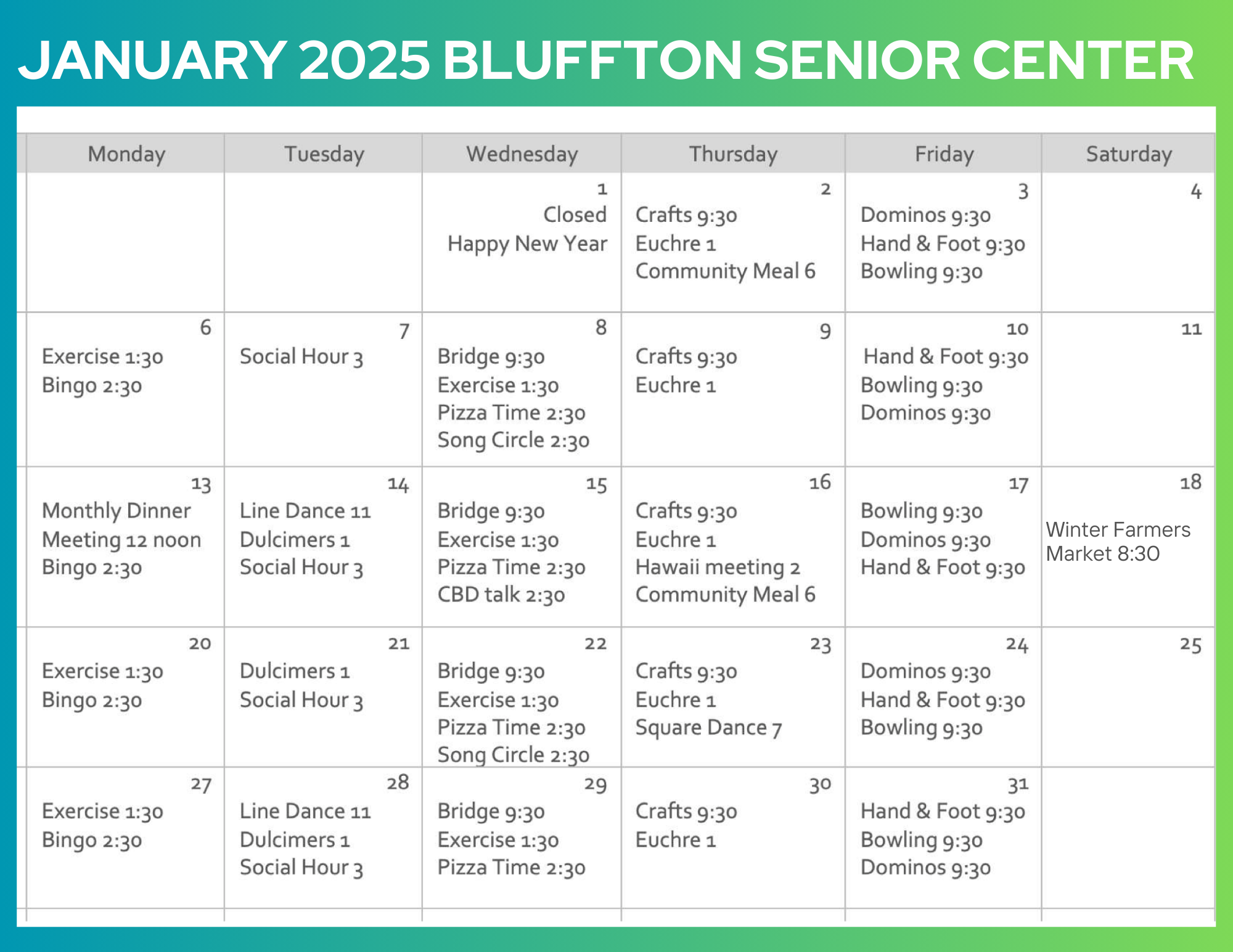 JANUARY 2025 BLUFFTON SENIOR CENTER

| Monday | Tuesday | Wednesday | Thursday | Friday | Saturday |
|---|---|---|---|---|---|
| | | 1 Closed Happy New Year | 2 Crafts 9:30 Euchre 1 Community Meal 6 | 3 Dominos 9:30 Hand & Foot 9:30 Bowling 9:30 | 4 |
| 6 Exercise 1:30 Bingo 2:30 | 7 Social Hour 3 | 8 Bridge 9:30 Exercise 1:30 Pizza Time 2:30 Song Circle 2:30 | 9 Crafts 9:30 Euchre 1 | 10 Hand & Foot 9:30 Bowling 9:30 Dominos 9:30 | 11 |
| 13 Monthly Dinner Meeting 12 noon Bingo 2:30 | 14 Line Dance 11 Dulcimers 1 Social Hour 3 | 15 Bridge 9:30 Exercise 1:30 Pizza Time 2:30 CBD talk 2:30 | 16 Crafts 9:30 Euchre 1 Hawaii meeting 2 Community Meal 6 | 17 Bowling 9:30 Dominos 9:30 Hand & Foot 9:30 | 18 Winter Farmers Market 8:30 |
| 20 Exercise 1:30 Bingo 2:30 | 21 Dulcimers 1 Social Hour 3 | 22 Bridge 9:30 Exercise 1:30 Pizza Time 2:30 Song Circle 2:30 | 23 Crafts 9:30 Euchre 1 Square Dance 7 | 24 Dominos 9:30 Hand & Foot 9:30 Bowling 9:30 | 25 |
| 27 Exercise 1:30 Bingo 2:30 | 28 Line Dance 11 Dulcimers 1 Social Hour 3 | 29 Bridge 9:30 Exercise 1:30 Pizza Time 2:30 | 30 Crafts 9:30 Euchre 1 | 31 Hand & Foot 9:30 Bowling 9:30 Dominos 9:30 | |